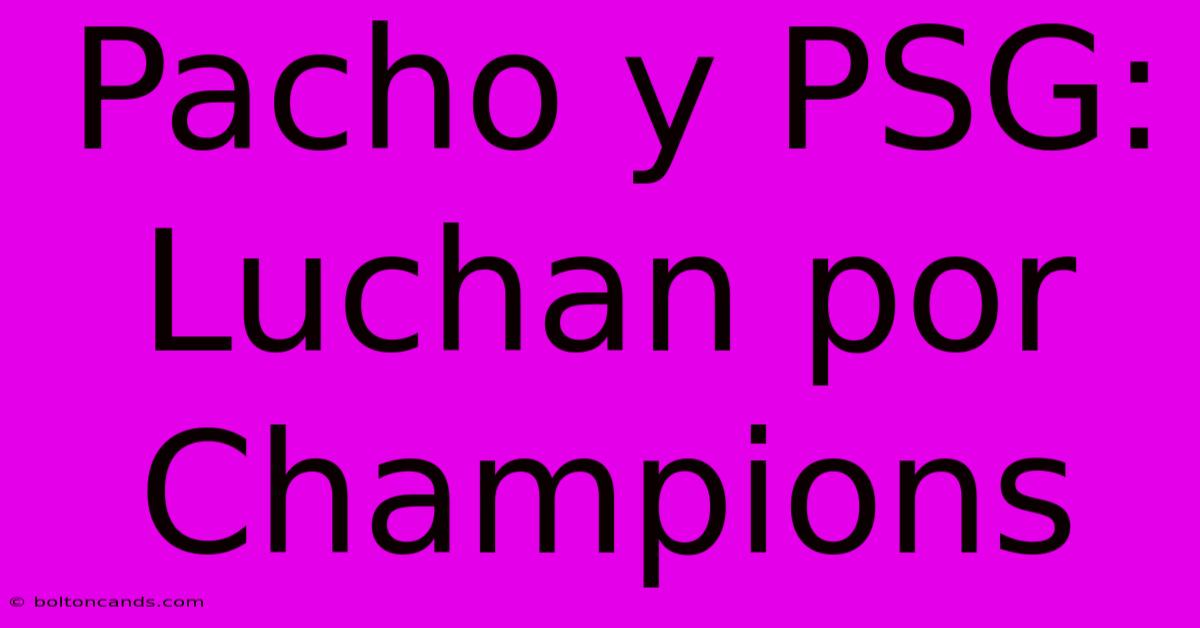 Pacho y PSG: Luchan por Champions

© boltoncands.com